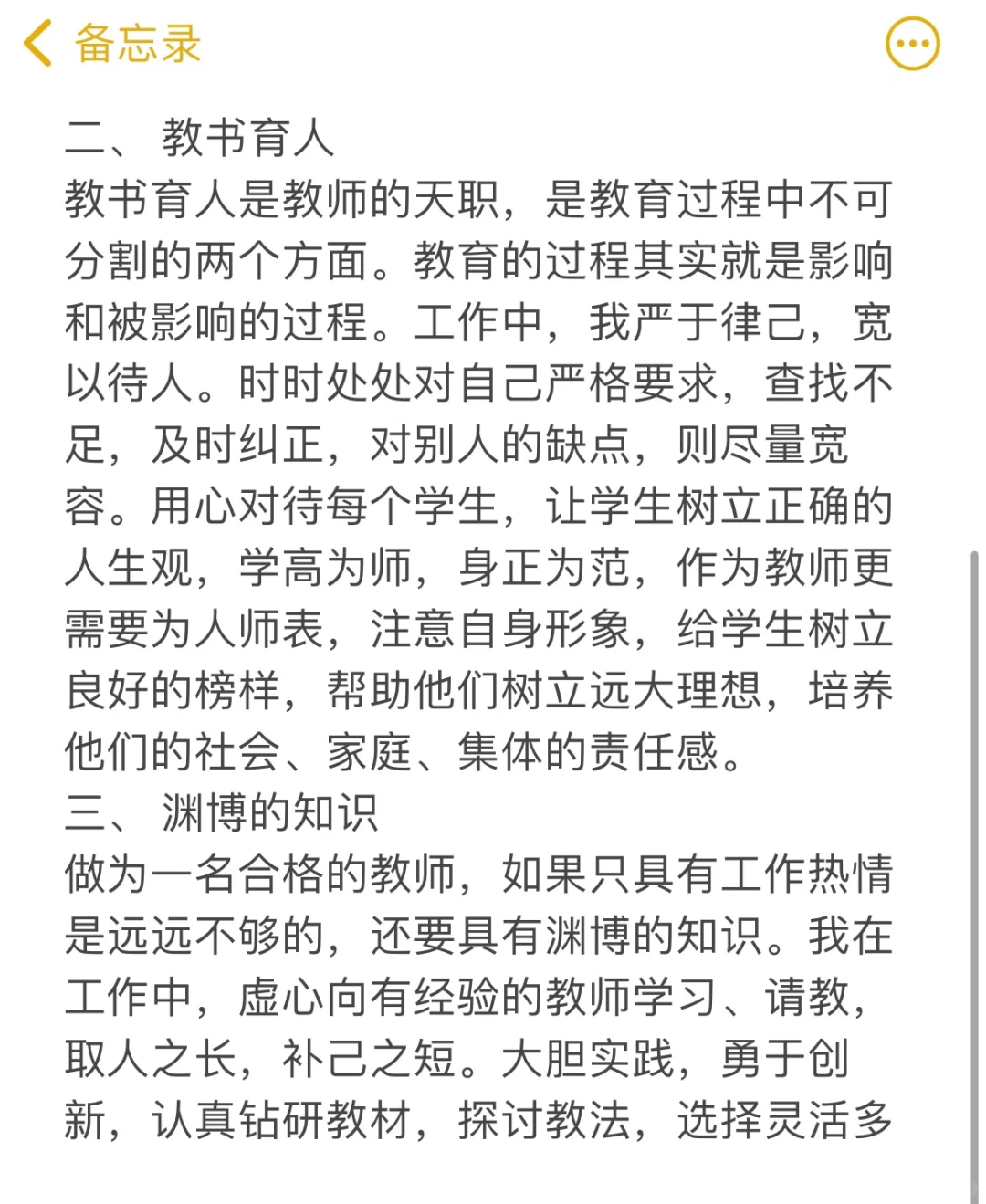 备忘录

二、 教书育人
教书育人是教师的天职，是教育过程中不可分割的两个方面。教育的过程其实就是影响和被影响的过程。工作中，我严于律己，宽以待人。时时处处对自己严格要求，查找不足，及时纠正，对别人的缺点，则尽量宽容。用心对待每个学生，让学生树立正确的人生观，学高为师，身正为范，作为教师更需要为人师表，注意自身形象，给学生树立良好的榜样，帮助他们树立远大理想，培养他们的社会、家庭、集体的责任感。
三、 渊博的知识
做为一名合格的教师，如果只具有工作热情是远远不够的，还要具有渊博的知识。我在工作中，虚心向有经验的教师学习、请教，取人之长，补己之短。大胆实践，勇于创新，认真钻研教材，探讨教法，选择灵活多